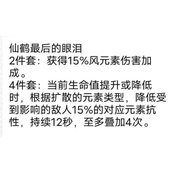 仙鹤最后的眼泪
2件套：获得15%风元素伤害加成。
4件套：当前生命值提升或降低时，根据扩散的元素类型，降低受到影响的敌人15%的对应元素抗性，持续12秒，至多叠加4次。